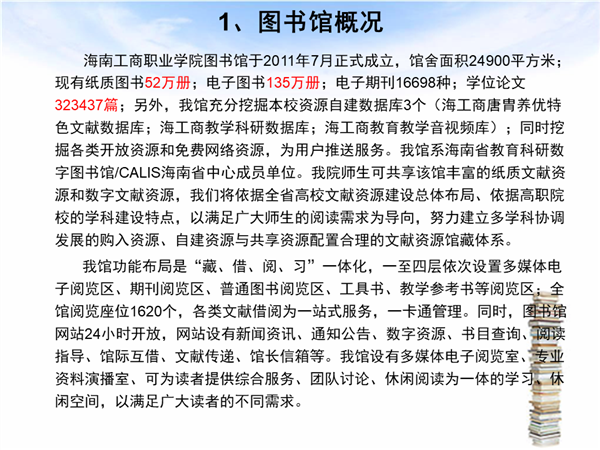 1、图书馆概况

海南工商职业学院图书馆于2011年7月正式成立，馆舍面积24900平方米；现有纸质图书52万册；电子图书135万册；电子期刊16698种；学位论文323437篇；另外，我馆充分挖掘本校资源自建数据库3个（海工商唐胄养优特色文献数据库；海工商教学科研数据库；海工商教育教学音视频库）；同时挖掘各类开放资源和免费网络资源，为用户推送服务。我馆系海南省教育科研数字图书馆/CALIS海南省中心成员单位。我院师生可共享该馆丰富的纸质文献资源和数字文献资源，我们将依据全省高校文献资源建设总体布局、依据高职院校的学科建设特点，以满足广大师生的阅读需求为导向，努力建立多学科协调发展的购入资源、自建资源与共享资源配置合理的文献资源馆藏体系。

我馆功能布局是“藏、借、阅、习”一体化，一至四层依次设置多媒体电子阅览区、期刊阅览区、普通图书阅览区、工具书、教学参考书等阅览区；全馆阅览座位1620个，各类文献借阅为一站式服务，一卡通管理。同时，图书馆网站24小时开放，网站设有新闻资讯、通知公告、数字资源、书目查询、阅读指导、馆际互借、文献传递、馆长信箱等。我馆设有多媒体电子阅览室、专业资料演播室、可为读者提供综合服务、团队讨论、休闲阅读为一体的学习、休闲空间，以满足广大读者的不同需求。